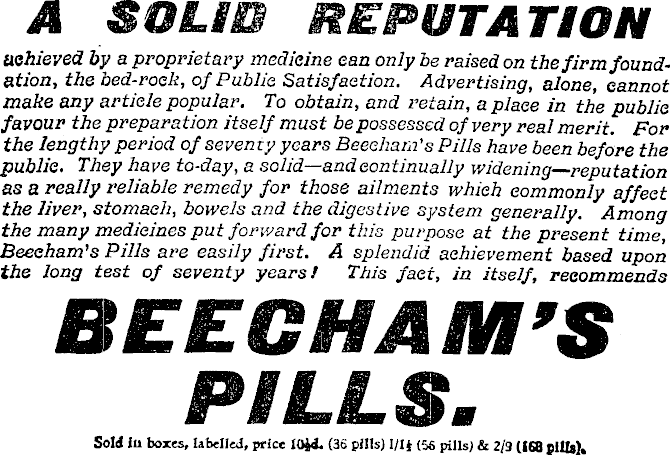 A SOLID REPUTATION

achieved by a proprietary medicine can only be raised on the firm foundation, the bed-rock, of Public Satisfaction. Advertising, alone, cannot make any article popular. To obtain, and retain, a place in the public favour the preparation itself must be possessed of very real merit. For the lengthy period of seventy years Beecham's Pills have been before the public. They have to-day, a solid—and continually widening—reputation as a really reliable remedy for those ailments which commonly affect the liver, stomach, bowels and the digestive system generally. Among the many medicines put forward for this purpose at the present time, Beecham's Pills are easily first. A splendid achievement based upon the long test of seventy years! This fact, in itself, recommends

BEECHAM'S PILLS.

Sold in boxes, labelled, price 10½d. (36 pills) 1/1½ (56 pills) & 2/9 (168 pills).